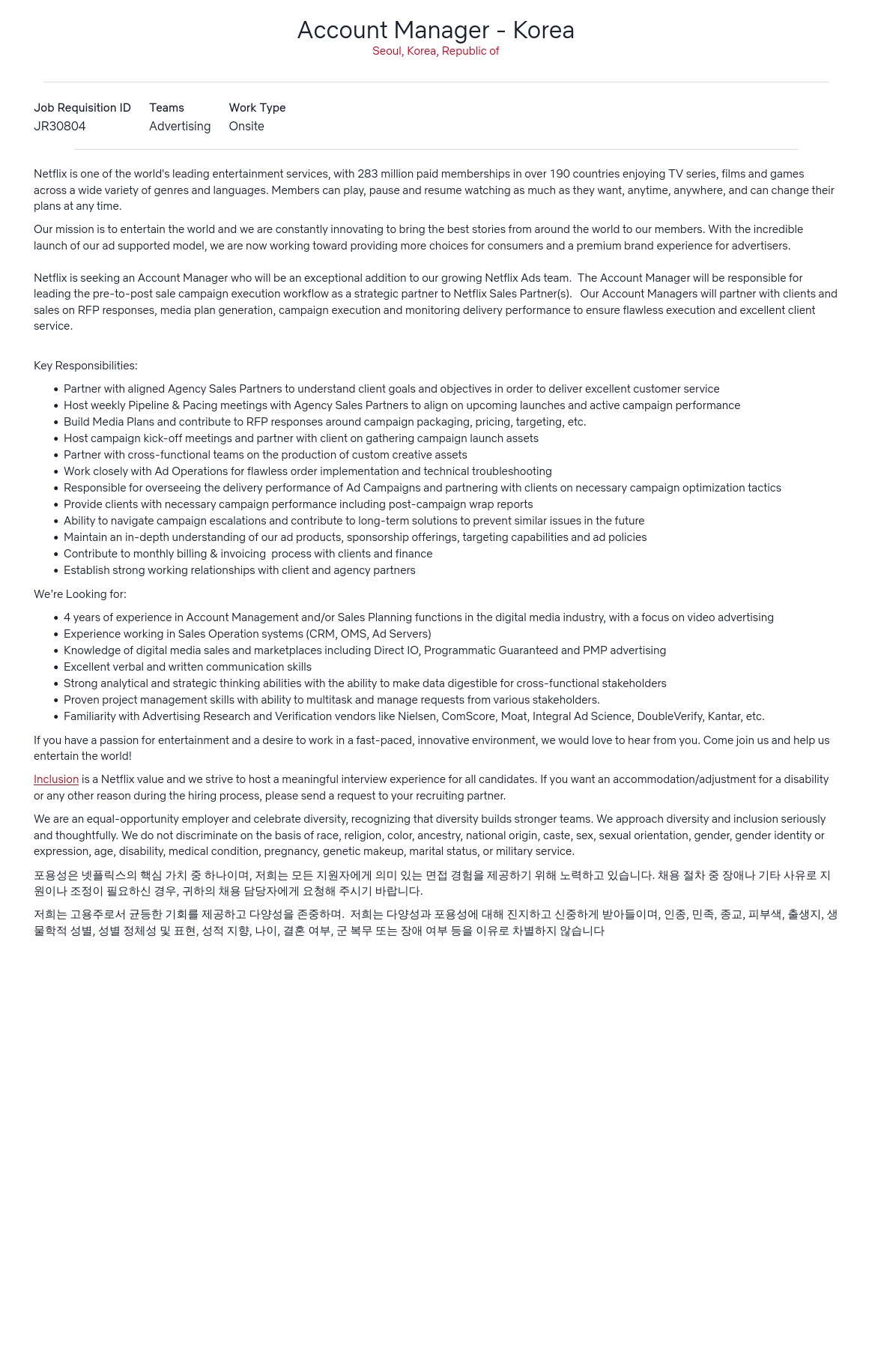 Account Manager - Korea
Seoul, Korea, Republic of

| Job Requisition ID | Teams | Work Type |
|---|---|---|
| JR30804 | Advertising | Onsite |

Netflix is one of the world's leading entertainment services, with 283 million paid memberships in over 190 countries enjoying TV series, films and games across a wide variety of genres and languages. Members can play, pause and resume watching as much as they want, anytime, anywhere, and can change their plans at any time.

Our mission is to entertain the world and we are constantly innovating to bring the best stories from around the world to our members. With the incredible launch of our ad supported model, we are now working toward providing more choices for consumers and a premium brand experience for advertisers.

Netflix is seeking an Account Manager who will be an exceptional addition to our growing Netflix Ads team. The Account Manager will be responsible for leading the pre-to-post sale campaign execution workflow as a strategic partner to Netflix Sales Partner(s). Our Account Managers will partner with clients and sales on RFP responses, media plan generation, campaign execution and monitoring delivery performance to ensure flawless execution and excellent client service.

Key Responsibilities:

- Partner with aligned Agency Sales Partners to understand client goals and objectives in order to deliver excellent customer service
- Host weekly Pipeline & Pacing meetings with Agency Sales Partners to align on upcoming launches and active campaign performance
- Build Media Plans and contribute to RFP responses around campaign packaging, pricing, targeting, etc.
- Host campaign kick-off meetings and partner with client on gathering campaign launch assets
- Partner with cross-functional teams on the production of custom creative assets
- Work closely with Ad Operations for flawless order implementation and technical troubleshooting
- Responsible for overseeing the delivery performance of Ad Campaigns and partnering with clients on necessary campaign optimization tactics
- Provide clients with necessary campaign performance including post-campaign wrap reports
- Ability to navigate campaign escalations and contribute to long-term solutions to prevent similar issues in the future
- Maintain an in-depth understanding of our ad products, sponsorship offerings, targeting capabilities and ad policies
- Contribute to monthly billing & invoicing process with clients and finance
- Establish strong working relationships with client and agency partners

We're Looking for:

- 4 years of experience in Account Management and/or Sales Planning functions in the digital media industry, with a focus on video advertising
- Experience working in Sales Operation systems (CRM, OMS, Ad Servers)
- Knowledge of digital media sales and marketplaces including Direct IO, Programmatic Guaranteed and PMP advertising
- Excellent verbal and written communication skills
- Strong analytical and strategic thinking abilities with the ability to make data digestible for cross-functional stakeholders
- Proven project management skills with ability to multitask and manage requests from various stakeholders.
- Familiarity with Advertising Research and Verification vendors like Nielsen, ComScore, Moat, Integral Ad Science, DoubleVerify, Kantar, etc.

If you have a passion for entertainment and a desire to work in a fast-paced, innovative environment, we would love to hear from you. Come join us and help us entertain the world!

Inclusion is a Netflix value and we strive to host a meaningful interview experience for all candidates. If you want an accommodation/adjustment for a disability or any other reason during the hiring process, please send a request to your recruiting partner.

We are an equal-opportunity employer and celebrate diversity, recognizing that diversity builds stronger teams. We approach diversity and inclusion seriously and thoughtfully. We do not discriminate on the basis of race, religion, color, ancestry, national origin, caste, sex, sexual orientation, gender, gender identity or expression, age, disability, medical condition, pregnancy, genetic makeup, marital status, or military service.

포용성은 넷플릭스의 핵심 가치 중 하나이며, 저희는 모든 지원자에게 의미 있는 면접 경험을 제공하기 위해 노력하고 있습니다. 채용 절차 중 장애나 기타 사유로 지원이나 조정이 필요하신 경우, 귀하의 채용 담당자에게 요청해 주시기 바랍니다.

저희는 고용주로서 균등한 기회를 제공하고 다양성을 존중하며. 저희는 다양성과 포용성에 대해 진지하고 신중하게 받아들이며, 인종, 민족, 종교, 피부색, 출생지, 생물학적 성별, 성별 정체성 및 표현, 성적 지향, 나이, 결혼 여부, 군 복무 또는 장애 여부 등을 이유로 차별하지 않습니다